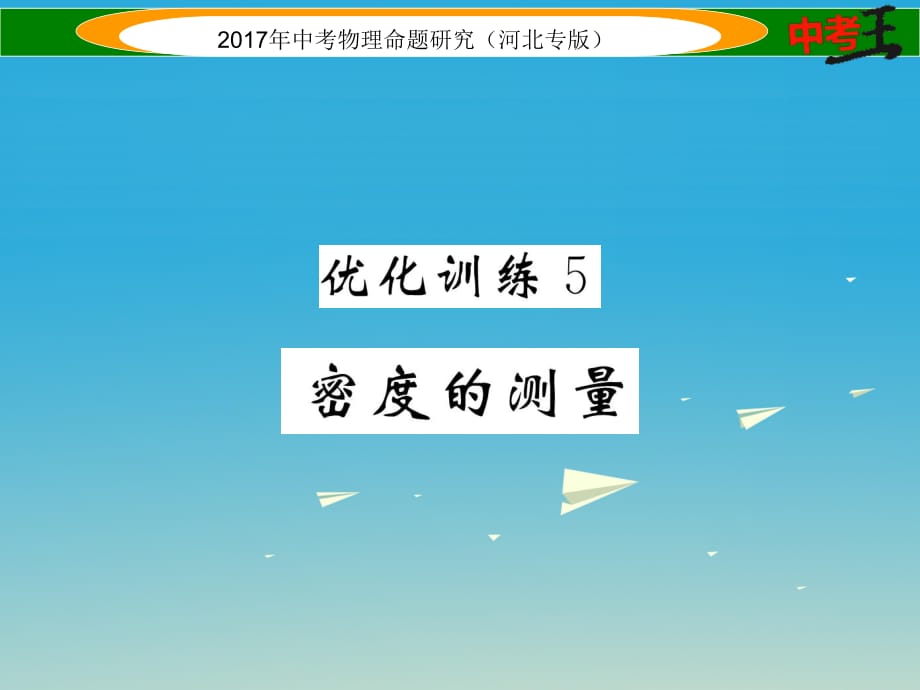 2017年中考物理命题研究（河北专版）

中考王

优化训练 5

密度的测量